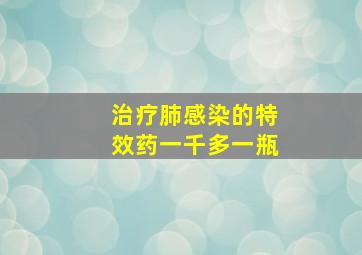 治疗肺感染的特效药一千多一瓶